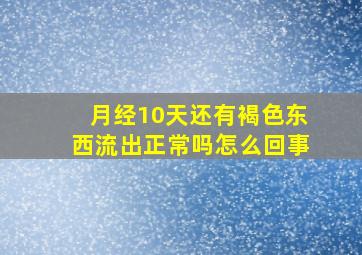 月经10天还有褐色东西流出正常吗怎么回事